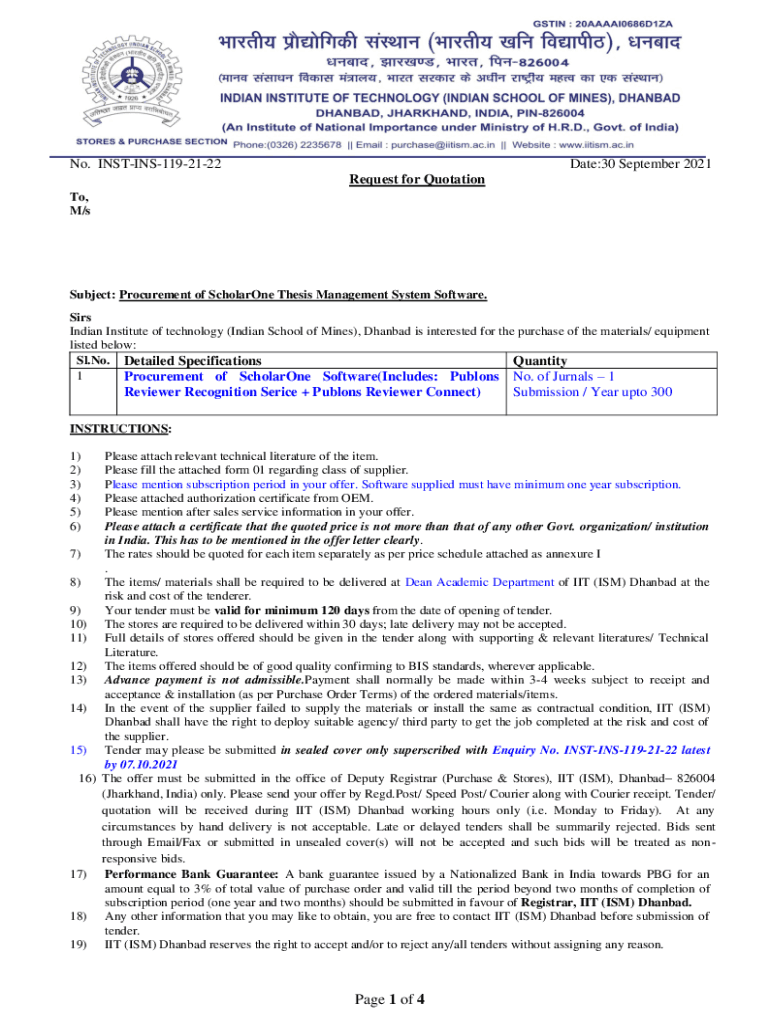 GSTIN : 20AAAAI0686D1ZA

भारतीय प्रौद्योगिकी संस्थान (भारतीय खनि विद्यापीठ), धनबाद
धनबाद, झारखण्ड, भारत, पिन-826004
(मानव संसाधन विकास मंत्रालय, भारत सरकार के अधीन राष्ट्रीय महत्व का एक संस्थान)
INDIAN INSTITUTE OF TECHNOLOGY (INDIAN SCHOOL OF MINES), DHANBAD
DHANBAD, JHARKHAND, INDIA, PIN-826004
(An Institute of National Importance under Ministry of H.R.D., Govt. of India)
STORES & PURCHASE SECTION Phone:(0326) 2235678 || Email : purchase@iitism.ac.in || Website : www.iitism.ac.in

No. INST-INS-119-21-22 Date:30 September 2021

Request for Quotation

To,
M/s

Subject: Procurement of ScholarOne Thesis Management System Software.

Sirs
Indian Institute of technology (Indian School of Mines), Dhanbad is interested for the purchase of the materials/ equipment listed below:

| Sl.No. | Detailed Specifications | Quantity |
|---|---|---|
| 1 | Procurement of ScholarOne Software(Includes: Publons Reviewer Recognition Serice + Publons Reviewer Connect) | No. of Jurnals – 1 Submission / Year upto 300 |

INSTRUCTIONS:

1) Please attach relevant technical literature of the item.
2) Please fill the attached form 01 regarding class of supplier.
3) Please mention subscription period in your offer. Software supplied must have minimum one year subscription.
4) Please attached authorization certificate from OEM.
5) Please mention after sales service information in your offer.
6) Please attach a certificate that the quoted price is not more than that of any other Govt. organization/ institution in India. This has to be mentioned in the offer letter clearly.
7) The rates should be quoted for each item separately as per price schedule attached as annexure I
.
8) The items/ materials shall be required to be delivered at Dean Academic Department of IIT (ISM) Dhanbad at the risk and cost of the tenderer.
9) Your tender must be valid for minimum 120 days from the date of opening of tender.
10) The stores are required to be delivered within 30 days; late delivery may not be accepted.
11) Full details of stores offered should be given in the tender along with supporting & relevant literatures/ Technical Literature.
12) The items offered should be of good quality confirming to BIS standards, wherever applicable.
13) Advance payment is not admissible.Payment shall normally be made within 3-4 weeks subject to receipt and acceptance & installation (as per Purchase Order Terms) of the ordered materials/items.
14) In the event of the supplier failed to supply the materials or install the same as contractual condition, IIT (ISM) Dhanbad shall have the right to deploy suitable agency/ third party to get the job completed at the risk and cost of the supplier.
15) Tender may please be submitted in sealed cover only superscribed with Enquiry No. INST-INS-119-21-22 latest by 07.10.2021
16) The offer must be submitted in the office of Deputy Registrar (Purchase & Stores), IIT (ISM), Dhanbad– 826004 (Jharkhand, India) only. Please send your offer by Regd.Post/ Speed Post/ Courier along with Courier receipt. Tender/ quotation will be received during IIT (ISM) Dhanbad working hours only (i.e. Monday to Friday). At any circumstances by hand delivery is not acceptable. Late or delayed tenders shall be summarily rejected. Bids sent through Email/Fax or submitted in unsealed cover(s) will not be accepted and such bids will be treated as non-responsive bids.
17) Performance Bank Guarantee: A bank guarantee issued by a Nationalized Bank in India towards PBG for an amount equal to 3% of total value of purchase order and valid till the period beyond two months of completion of subscription period (one year and two months) should be submitted in favour of Registrar, IIT (ISM) Dhanbad.
18) Any other information that you may like to obtain, you are free to contact IIT (ISM) Dhanbad before submission of tender.
19) IIT (ISM) Dhanbad reserves the right to accept and/or to reject any/all tenders without assigning any reason.

Page 1 of 4